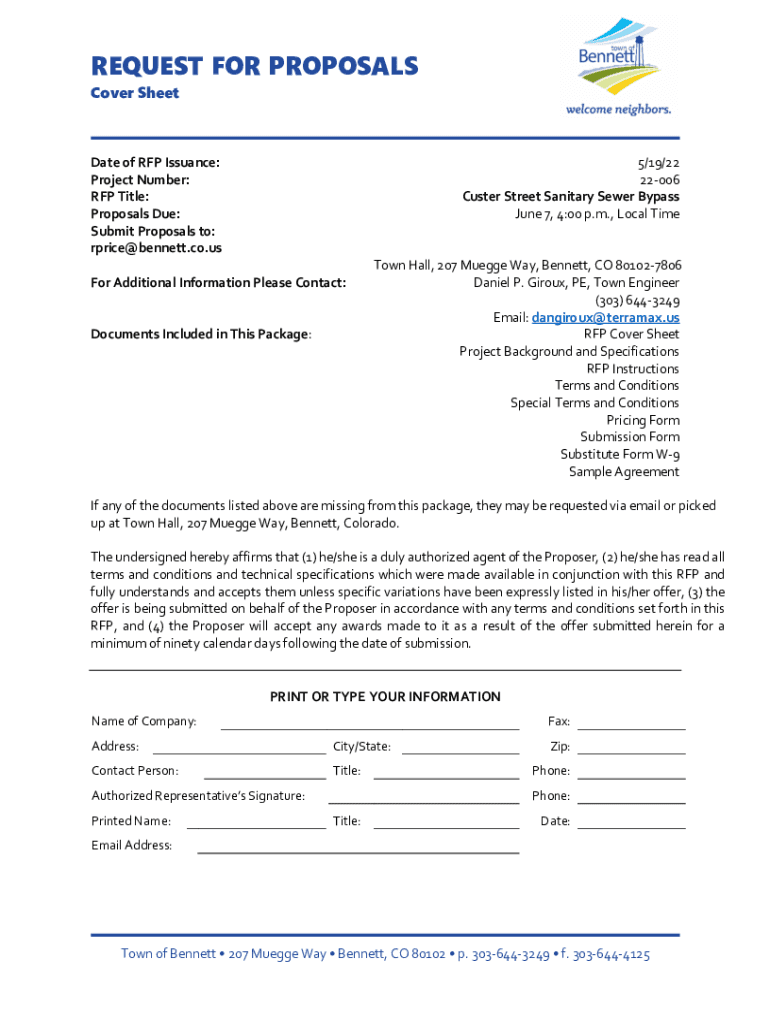 REQUEST FOR PROPOSALS
Cover Sheet

town of Bennett
welcome neighbors.

Date of RFP Issuance: 5/19/22
Project Number: 22-006
RFP Title: Custer Street Sanitary Sewer Bypass
Proposals Due: June 7, 4:00 p.m., Local Time
Submit Proposals to:
rprice@bennett.co.us
Town Hall, 207 Muegge Way, Bennett, CO 80102-7806
For Additional Information Please Contact: Daniel P. Giroux, PE, Town Engineer
(303) 644-3249
Email: dangiroux@terramax.us
Documents Included in This Package: RFP Cover Sheet
Project Background and Specifications
RFP Instructions
Terms and Conditions
Special Terms and Conditions
Pricing Form
Submission Form
Substitute Form W-9
Sample Agreement

If any of the documents listed above are missing from this package, they may be requested via email or picked up at Town Hall, 207 Muegge Way, Bennett, Colorado.

The undersigned hereby affirms that (1) he/she is a duly authorized agent of the Proposer, (2) he/she has read all terms and conditions and technical specifications which were made available in conjunction with this RFP and fully understands and accepts them unless specific variations have been expressly listed in his/her offer, (3) the offer is being submitted on behalf of the Proposer in accordance with any terms and conditions set forth in this RFP, and (4) the Proposer will accept any awards made to it as a result of the offer submitted herein for a minimum of ninety calendar days following the date of submission.

PRINT OR TYPE YOUR INFORMATION

Name of Company: Fax:
Address: City/State: Zip:
Contact Person: Title: Phone:
Authorized Representative's Signature: Phone:
Printed Name: Title: Date:
Email Address:

Town of Bennett • 207 Muegge Way • Bennett, CO 80102 • p. 303-644-3249 • f. 303-644-4125